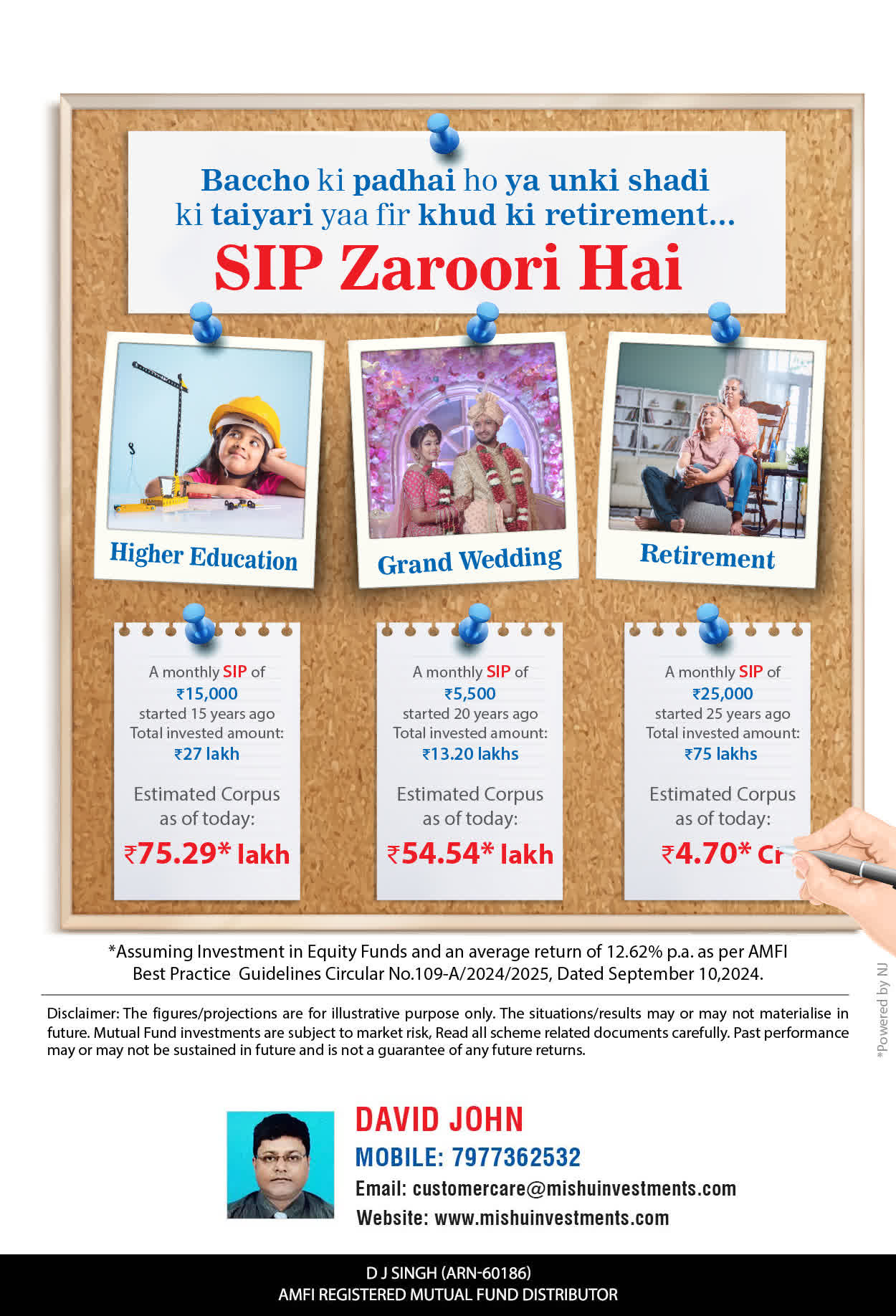 Baccho ki padhai ho ya unki shadi ki taiyari yaa fir khud ki retirement...

SIP Zaroori Hai

Higher Education

Grand Wedding

Retirement

A monthly SIP of
₹15,000
started 15 years ago
Total invested amount:
₹27 lakh

Estimated Corpus as of today:
₹75.29* lakh

A monthly SIP of
₹5,500
started 20 years ago
Total invested amount:
₹13.20 lakhs

Estimated Corpus as of today:
₹54.54* lakh

A monthly SIP of
₹25,000
started 25 years ago
Total invested amount:
₹75 lakhs

Estimated Corpus as of today:
₹4.70* Cr

*Assuming Investment in Equity Funds and an average return of 12.62% p.a. as per AMFI Best Practice Guidelines Circular No.109-A/2024/2025, Dated September 10,2024.

Disclaimer: The figures/projections are for illustrative purpose only. The situations/results may or may not materialise in future. Mutual Fund investments are subject to market risk, Read all scheme related documents carefully. Past performance may or may not be sustained in future and is not a guarantee of any future returns.

*Powered by NJ

DAVID JOHN
MOBILE: 7977362532
Email: customercare@mishuinvestments.com
Website: www.mishuinvestments.com

D J SINGH (ARN-60186)
AMFI REGISTERED MUTUAL FUND DISTRIBUTOR